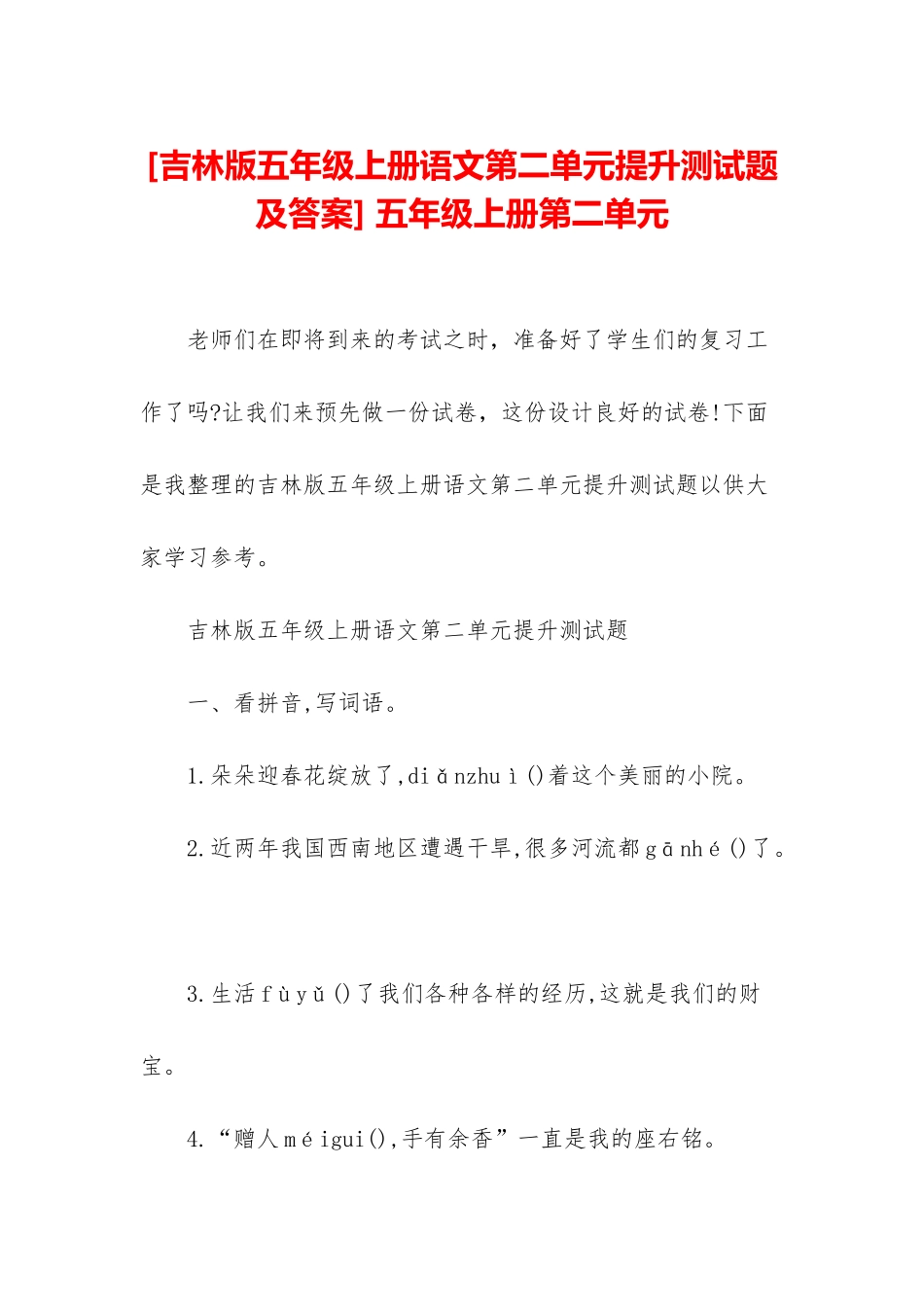 [吉林版五年级上册语文第二单元提升测试题及答案] 五年级上册第二单元

老师们在即将到来的考试之时，准备好了学生们的复习工作了吗?让我们来预先做一份试卷，这份设计良好的试卷!下面是我整理的吉林版五年级上册语文第二单元提升测试题以供大家学习参考。

吉林版五年级上册语文第二单元提升测试题

一、看拼音,写词语。

1.朵朵迎春花绽放了,diǎnzhuì()着这个美丽的小院。

2.近两年我国西南地区遭遇干旱,很多河流都gānhé()了。

3.生活fùyǔ()了我们各种各样的经历,这就是我们的财宝。

4.“赠人méigui(),手有余香”一直是我的座右铭。